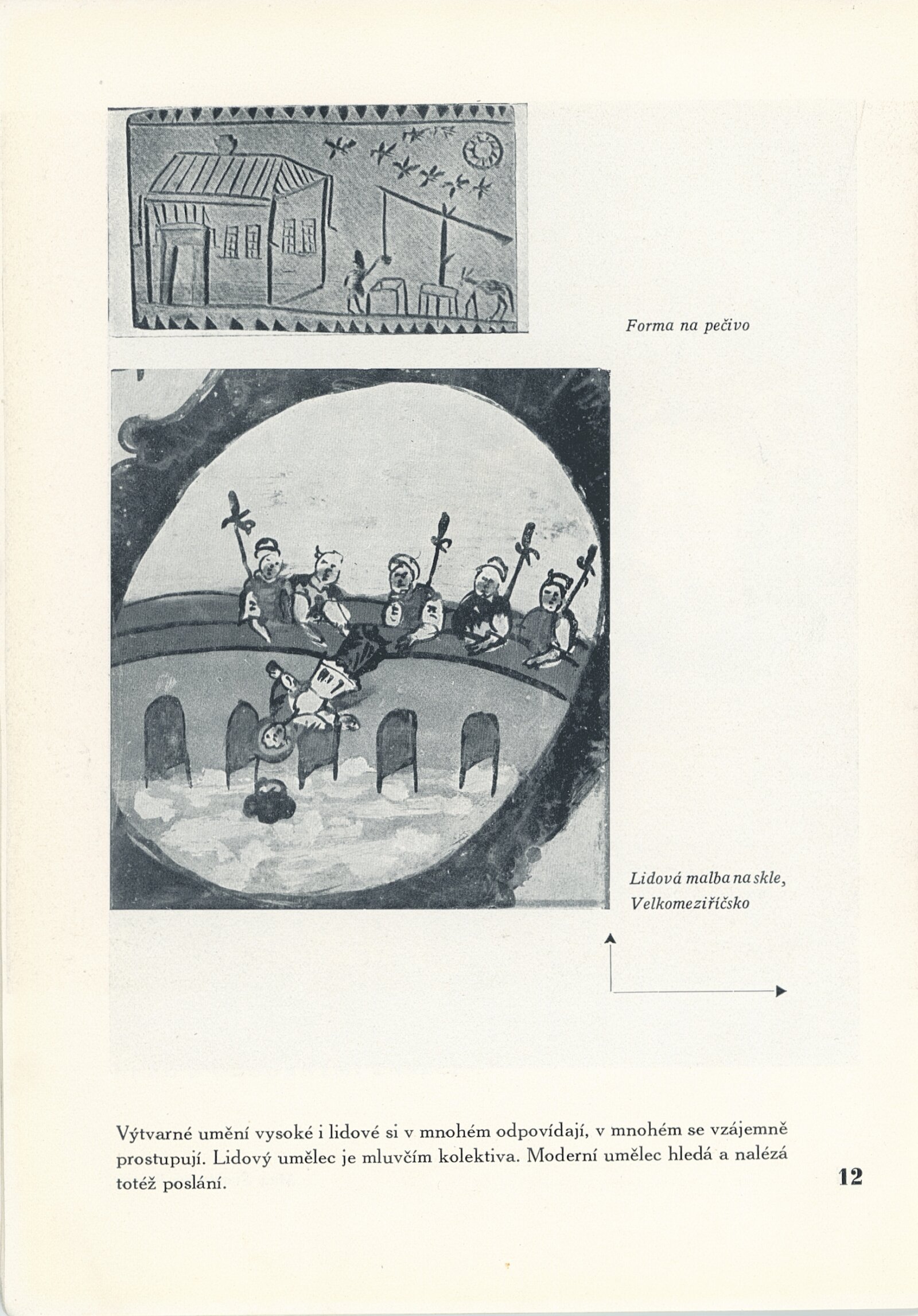 Forma na pečivo

Lidová malba na skle, Velkomeziříčsko

Výtvarné umění vysoké i lidové si v mnohém odpovídají, v mnohém se vzájemně prostupují. Lidový umělec je mluvčím kolektiva. Moderní umělec hledá a nalézá totéž poslání.

12